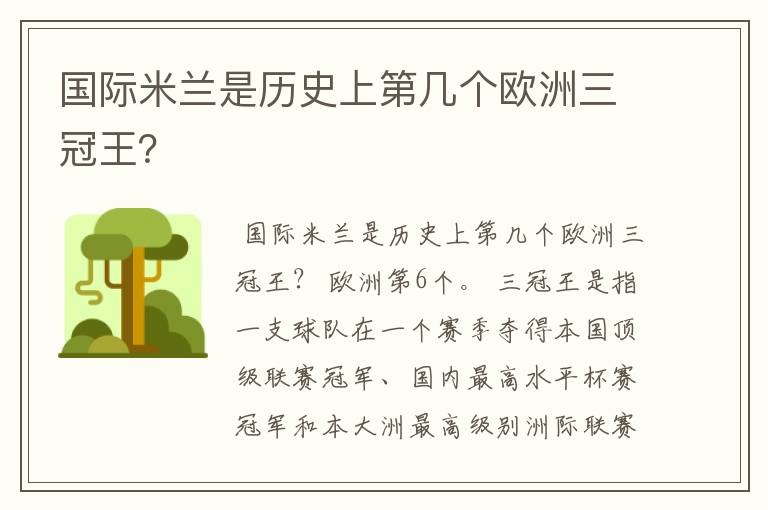 国际米兰是历史上第几个欧洲三冠王？

国际米兰是历史上第几个欧洲三冠王？ 欧洲第6个。 三冠王是指一支球队在一个赛季夺得本国顶级联赛冠军、国内最高水平杯赛冠军和本大洲最高级别洲际联赛